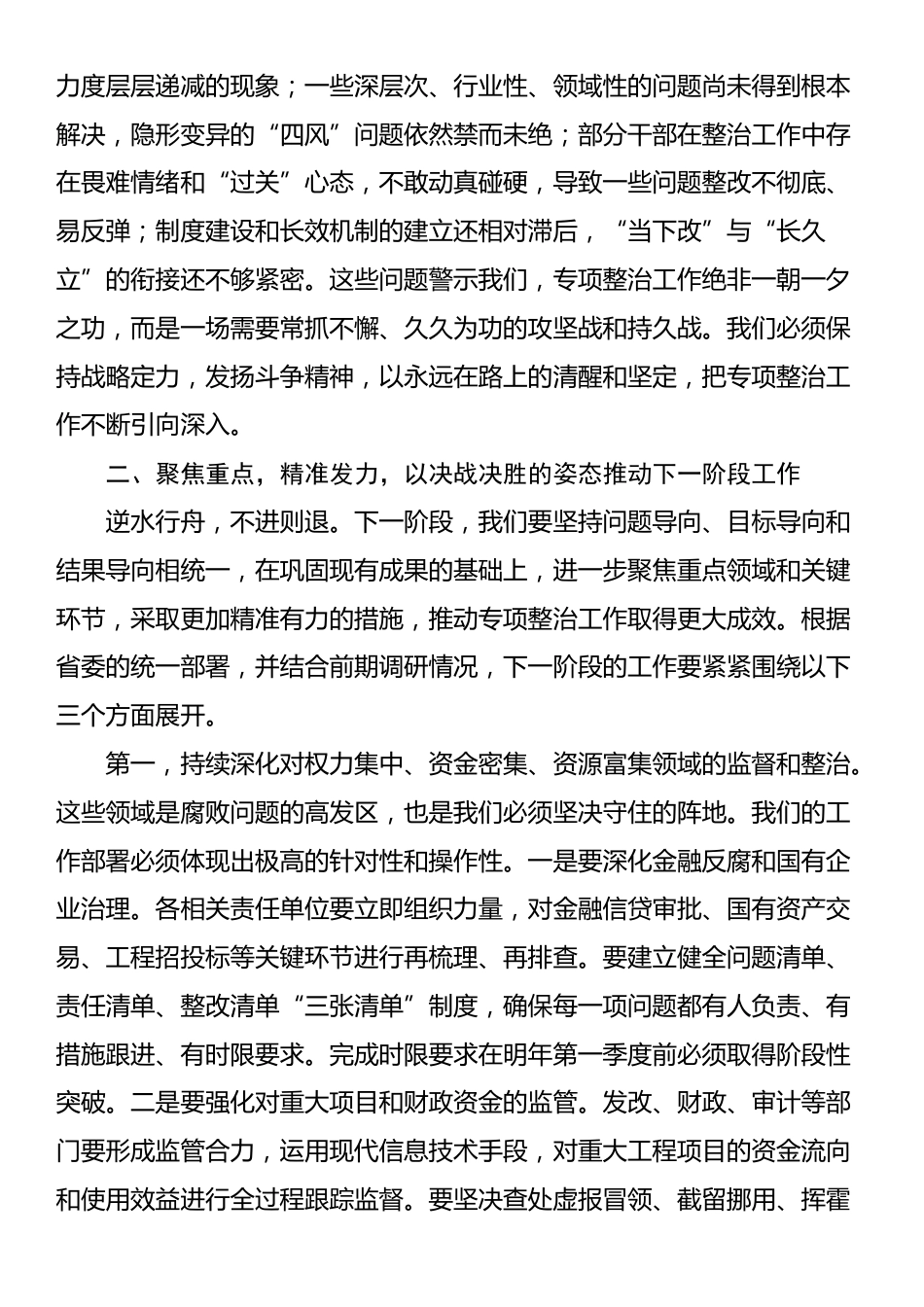 力度层层递减的现象；一些深层次、行业性、领域性的问题尚未得到根本解决，隐形变异的“四风”问题依然禁而未绝；部分干部在整治工作中存在畏难情绪和“过关”心态，不敢动真碰硬，导致一些问题整改不彻底、易反弹；制度建设和长效机制的建立还相对滞后，“当下改”与“长久立”的衔接还不够紧密。这些问题警示我们，专项整治工作绝非一朝一夕之功，而是一场需要常抓不懈、久久为功的攻坚战和持久战。我们必须保持战略定力，发扬斗争精神，以永远在路上的清醒和坚定，把专项整治工作不断引向深入。

二、聚焦重点，精准发力，以决战决胜的姿态推动下一阶段工作

逆水行舟，不进则退。下一阶段，我们要坚持问题导向、目标导向和结果导向相统一，在巩固现有成果的基础上，进一步聚焦重点领域和关键环节，采取更加精准有力的措施，推动专项整治工作取得更大成效。根据省委的统一部署，并结合前期调研情况，下一阶段的工作要紧紧围绕以下三个方面展开。

第一，持续深化对权力集中、资金密集、资源富集领域的监督和整治。这些领域是腐败问题的高发区，也是我们必须坚决守住的阵地。我们的工作部署必须体现出极高的针对性和操作性。一是要深化金融反腐和国有企业治理。各相关责任单位要立即组织力量，对金融信贷审批、国有资产交易、工程招投标等关键环节进行再梳理、再排查。要建立健全问题清单、责任清单、整改清单“三张清单”制度，确保每一项问题都有人负责、有措施跟进、有时限要求。完成时限要求在明年第一季度前必须取得阶段性突破。二是要强化对重大项目和财政资金的监管。发改、财政、审计等部门要形成监管合力，运用现代信息技术手段，对重大工程项目的资金流向和使用效益进行全过程跟踪监督。要坚决查处虚报冒领、截留挪用、挥霍